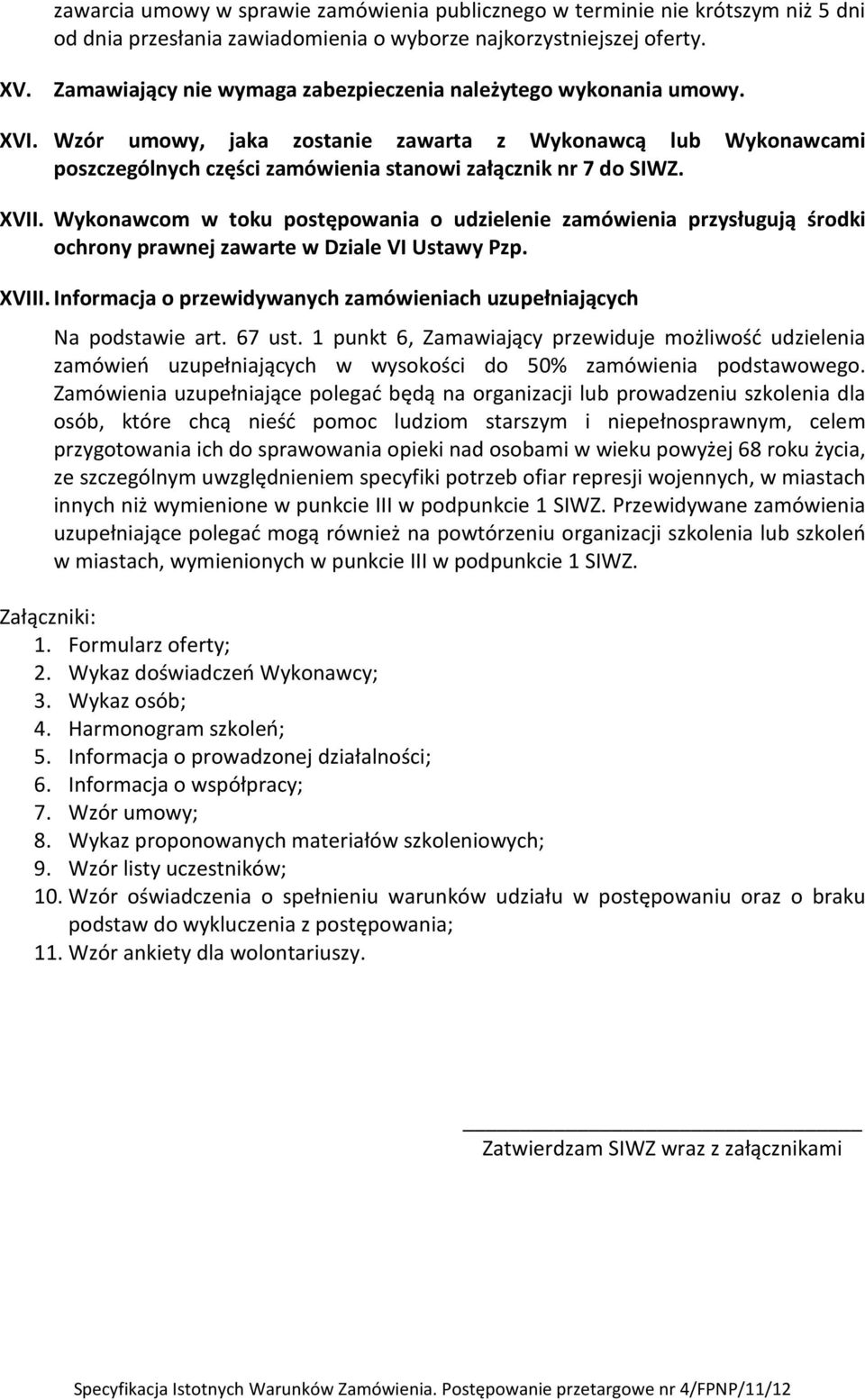 zawarcia umowy w sprawie zamówienia publicznego w terminie nie krótszym niż 5 dni od dnia przesłania zawiadomienia o wyborze najkorzystniejszej oferty.

XV. Zamawiający nie wymaga zabezpieczenia należytego wykonania umowy.

XVI. Wzór umowy, jaka zostanie zawarta z Wykonawcą lub Wykonawcami poszczególnych części zamówienia stanowi załącznik nr 7 do SIWZ.

XVII. Wykonawcom w toku postępowania o udzielenie zamówienia przysługują środki ochrony prawnej zawarte w Dziale VI Ustawy Pzp.

XVIII. Informacja o przewidywanych zamówieniach uzupełniających

Na podstawie art. 67 ust. 1 punkt 6, Zamawiający przewiduje możliwość udzielenia zamówień uzupełniających w wysokości do 50% zamówienia podstawowego. Zamówienia uzupełniające polegać będą na organizacji lub prowadzeniu szkolenia dla osób, które chcą nieść pomoc ludziom starszym i niepełnosprawnym, celem przygotowania ich do sprawowania opieki nad osobami w wieku powyżej 68 roku życia, ze szczególnym uwzględnieniem specyfiki potrzeb ofiar represji wojennych, w miastach innych niż wymienione w punkcie III w podpunkcie 1 SIWZ. Przewidywane zamówienia uzupełniające polegać mogą również na powtórzeniu organizacji szkolenia lub szkoleń w miastach, wymienionych w punkcie III w podpunkcie 1 SIWZ.

Załączniki:
1. Formularz oferty;
2. Wykaz doświadczeń Wykonawcy;
3. Wykaz osób;
4. Harmonogram szkoleń;
5. Informacja o prowadzonej działalności;
6. Informacja o współpracy;
7. Wzór umowy;
8. Wykaz proponowanych materiałów szkoleniowych;
9. Wzór listy uczestników;
10. Wzór oświadczenia o spełnieniu warunków udziału w postępowaniu oraz o braku podstaw do wykluczenia z postępowania;
11. Wzór ankiety dla wolontariuszy.

Zatwierdzam SIWZ wraz z załącznikami

Specyfikacja Istotnych Warunków Zamówienia. Postępowanie przetargowe nr 4/FPNP/11/12